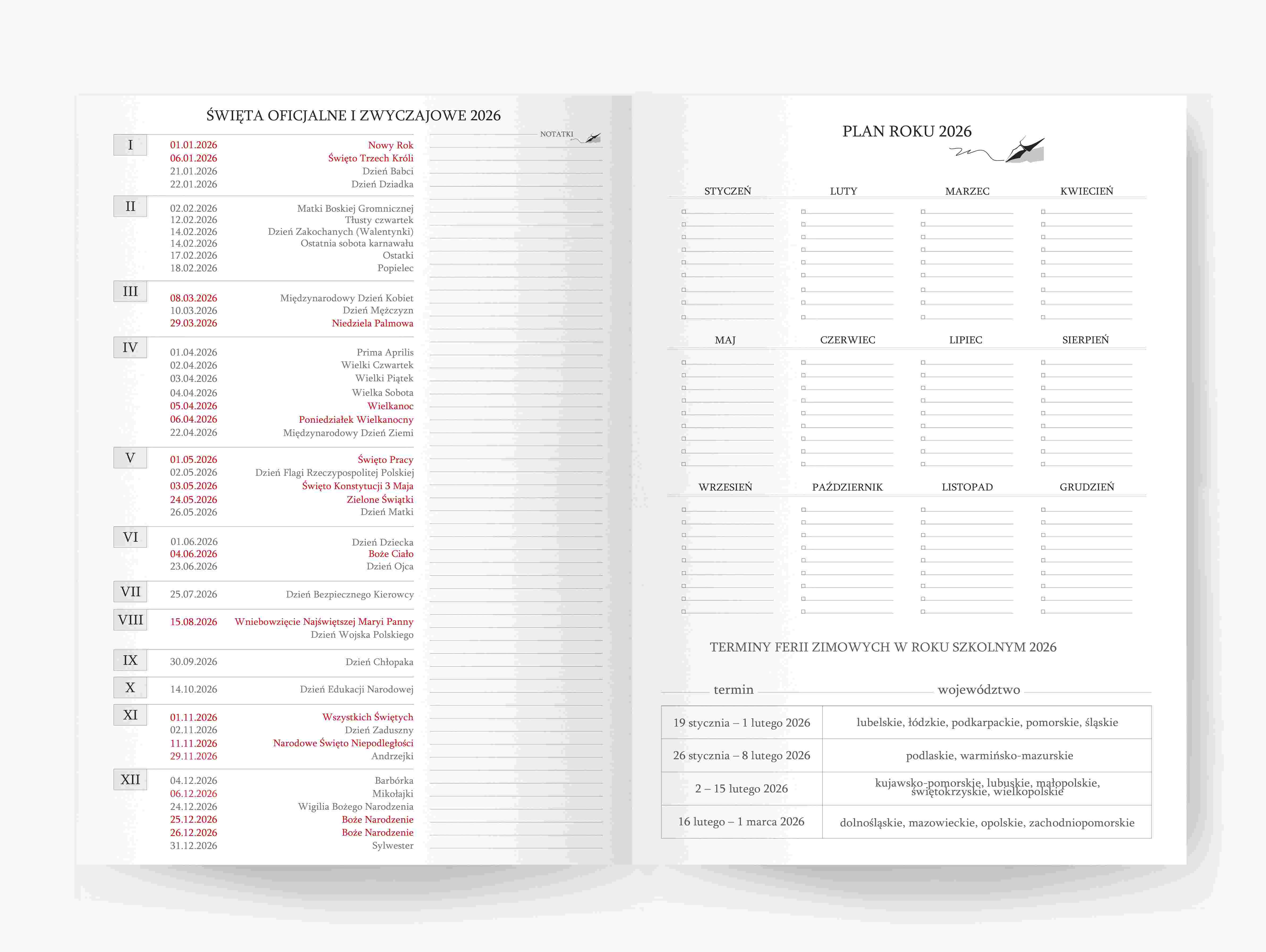 ŚWIĘTA OFICJALNE I ZWYCZAJOWE 2026

NOTATKI

I
01.01.2026 Nowy Rok
06.01.2026 Święto Trzech Króli
21.01.2026 Dzień Babci
22.01.2026 Dzień Dziadka

II
02.02.2026 Matki Boskiej Gromnicznej
12.02.2026 Tłusty czwartek
14.02.2026 Dzień Zakochanych (Walentynki)
14.02.2026 Ostatnia sobota karnawału
17.02.2026 Ostatki
18.02.2026 Popielec

III
08.03.2026 Międzynarodowy Dzień Kobiet
10.03.2026 Dzień Mężczyzn
29.03.2026 Niedziela Palmowa

IV
01.04.2026 Prima Aprilis
02.04.2026 Wielki Czwartek
03.04.2026 Wielki Piątek
04.04.2026 Wielka Sobota
05.04.2026 Wielkanoc
06.04.2026 Poniedziałek Wielkanocny
22.04.2026 Międzynarodowy Dzień Ziemi

V
01.05.2026 Święto Pracy
02.05.2026 Dzień Flagi Rzeczypospolitej Polskiej
03.05.2026 Święto Konstytucji 3 Maja
24.05.2026 Zielone Świątki
26.05.2026 Dzień Matki

VI
01.06.2026 Dzień Dziecka
04.06.2026 Boże Ciało
23.06.2026 Dzień Ojca

VII
25.07.2026 Dzień Bezpiecznego Kierowcy

VIII
15.08.2026 Wniebowzięcie Najświętszej Maryi Panny
Dzień Wojska Polskiego

IX
30.09.2026 Dzień Chłopaka

X
14.10.2026 Dzień Edukacji Narodowej

XI
01.11.2026 Wszystkich Świętych
02.11.2026 Dzień Zaduszny
11.11.2026 Narodowe Święto Niepodległości
29.11.2026 Andrzejki

XII
04.12.2026 Barbórka
06.12.2026 Mikołajki
24.12.2026 Wigilia Bożego Narodzenia
25.12.2026 Boże Narodzenie
26.12.2026 Boże Narodzenie
31.12.2026 Sylwester

PLAN ROKU 2026

STYCZEŃ LUTY MARZEC KWIECIEŃ

MAJ CZERWIEC LIPIEC SIERPIEŃ

WRZESIEŃ PAŹDZIERNIK LISTOPAD GRUDZIEŃ

TERMINY FERII ZIMOWYCH W ROKU SZKOLNYM 2026

| termin | województwo |
|---|---|
| 19 stycznia – 1 lutego 2026 | lubelskie, łódzkie, podkarpackie, pomorskie, śląskie |
| 26 stycznia – 8 lutego 2026 | podlaskie, warmińsko-mazurskie |
| 2 – 15 lutego 2026 | kujawsko-pomorskie, lubuskie, małopolskie, świętokrzyskie, wielkopolskie |
| 16 lutego – 1 marca 2026 | dolnośląskie, mazowieckie, opolskie, zachodniopomorskie |